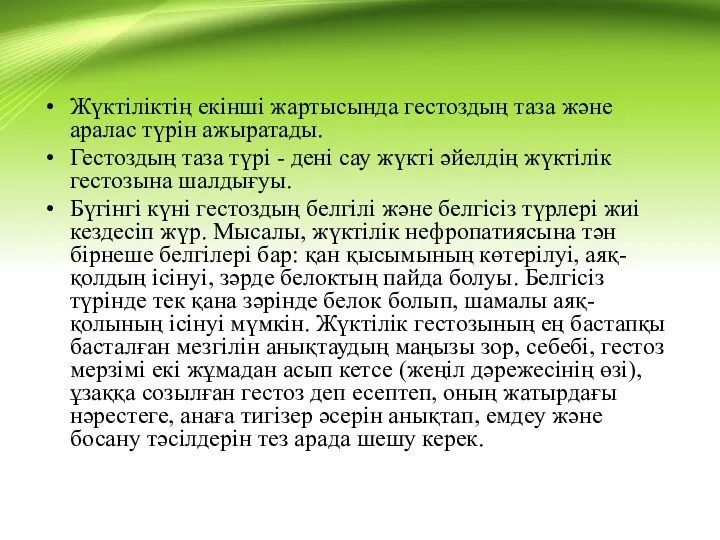 • Жүктіліктің екінші жартысында гестоздың таза және аралас түрін ажыратады.

• Гестоздың таза түрі - дені сау жүкті әйелдің жүктілік гестозына шалдығуы.

• Бүгінгі күні гестоздың белгілі және белгісіз түрлері жиі кездесіп жүр. Мысалы, жүктілік нефропатиясына тән бірнеше белгілері бар: қан қысымының көтерілуі, аяқ-қолдың ісінуі, зәрде белоктың пайда болуы. Белгісіз түрінде тек қана зәрінде белок болып, шамалы аяқ-қолының ісінуі мүмкін. Жүктілік гестозының ең бастапқы басталған мезгілін анықтаудың маңызы зор, себебі, гестоз мерзімі екі жұмадан асып кетсе (жеңіл дәрежесінің өзі), ұзаққа созылған гестоз деп есептеп, оның жатырдағы нәрестеге, анаға тигізер әсерін анықтап, емдеу және босану тәсілдерін тез арада шешу керек.